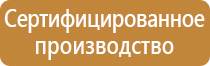 Сертифицированное производство